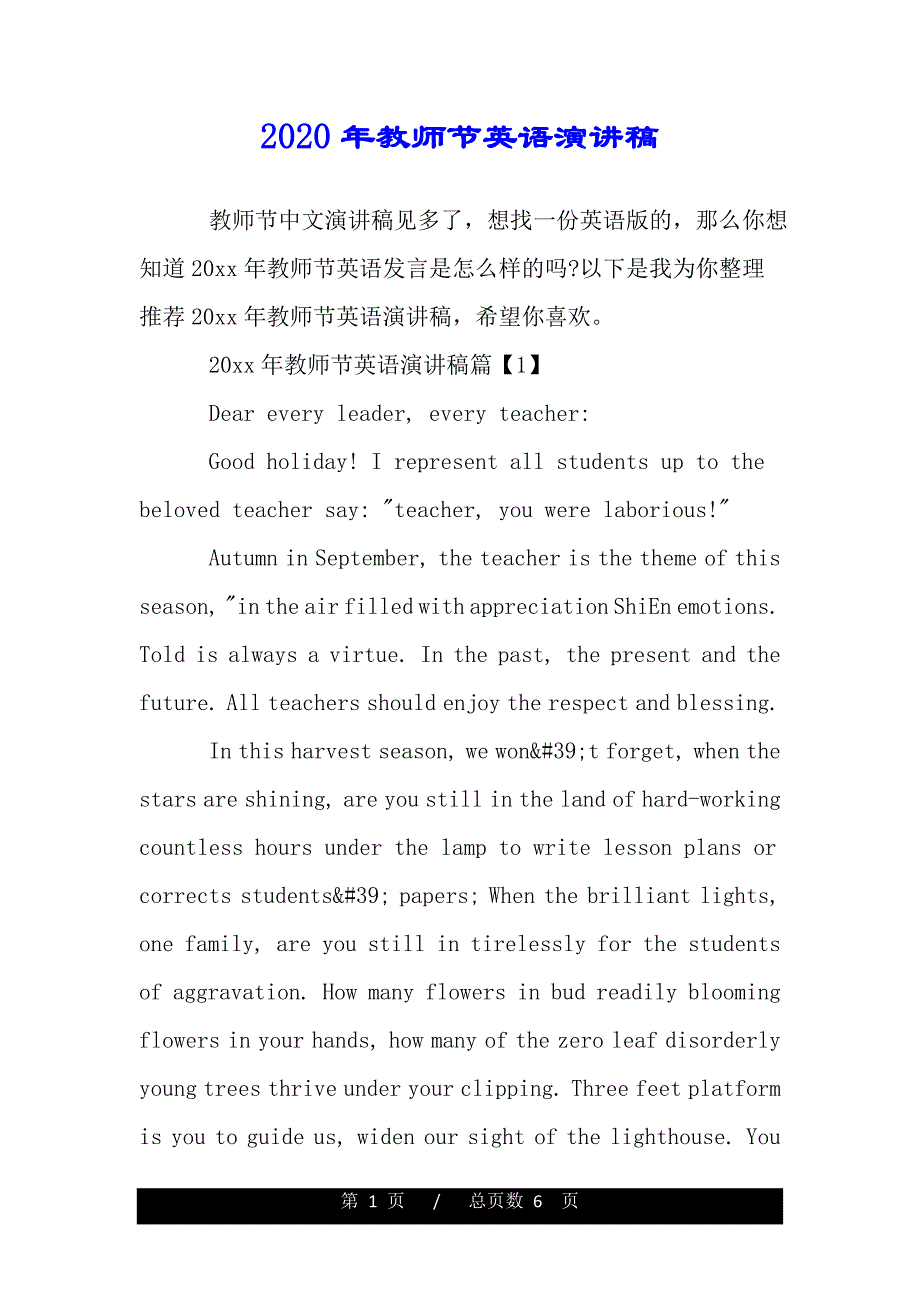 2020 年教师节英语演讲稿

教师节中文演讲稿见多了，想找一份英语版的，那么你想知道 20xx 年教师节英语发言是怎么样的吗?以下是我为你整理推荐 20xx 年教师节英语演讲稿，希望你喜欢。

20xx 年教师节英语演讲稿篇【1】

Dear every leader, every teacher:

Good holiday! I represent all students up to the beloved teacher say: "teacher, you were laborious!"

Autumn in September, the teacher is the theme of this season, "in the air filled with appreciation ShiEn emotions. Told is always a virtue. In the past, the present and the future. All teachers should enjoy the respect and blessing.

In this harvest season, we won&#39;t forget, when the stars are shining, are you still in the land of hard-working countless hours under the lamp to write lesson plans or corrects students&#39; papers; When the brilliant lights, one family, are you still in tirelessly for the students of aggravation. How many flowers in bud readily blooming flowers in your hands, how many of the zero leaf disorderly young trees thrive under your clipping. Three feet platform is you to guide us, widen our sight of the lighthouse. You

第 1 页 / 总页数 6 页